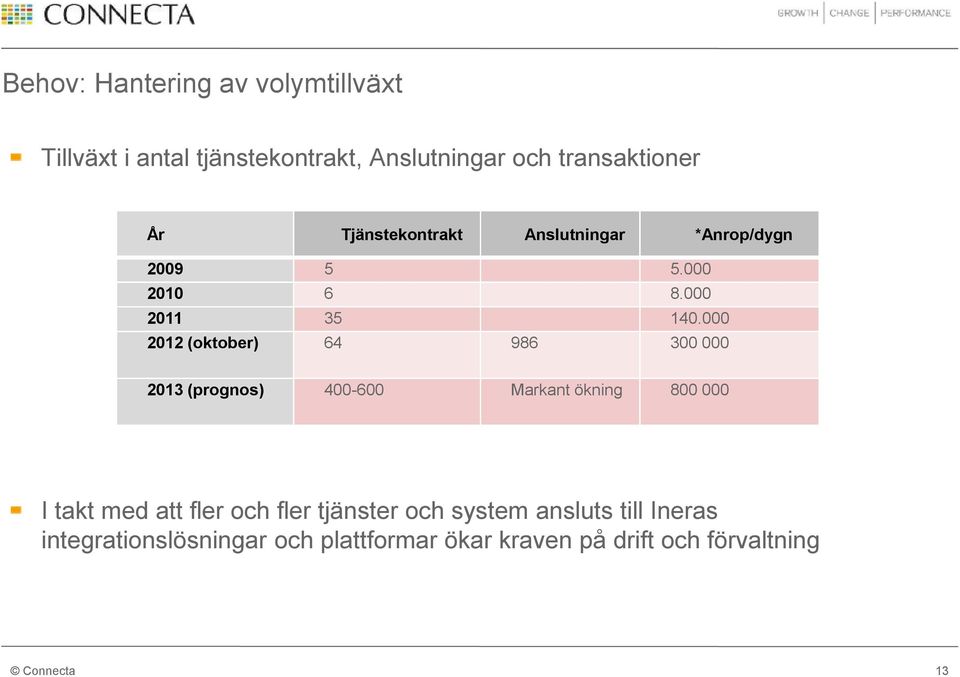 CONNECTA

GROWTH | CHANGE | PERFORMANCE

Behov: Hantering av volymtillväxt

Tillväxt i antal tjänstekontrakt, Anslutningar och transaktioner

| År | Tjänstekontrakt | Anslutningar | *Anrop/dygn |
|---|---|---|---|
| 2009 | 5 | | 5.000 |
| 2010 | 6 | | 8.000 |
| 2011 | 35 | | 140.000 |
| 2012 (oktober) | 64 | 986 | 300 000 |
| 2013 (prognos) | 400-600 | Markant ökning | 800 000 |

I takt med att fler och fler tjänster och system ansluts till Ineras integrationslösningar och plattformar ökar kraven på drift och förvaltning

© Connecta

13